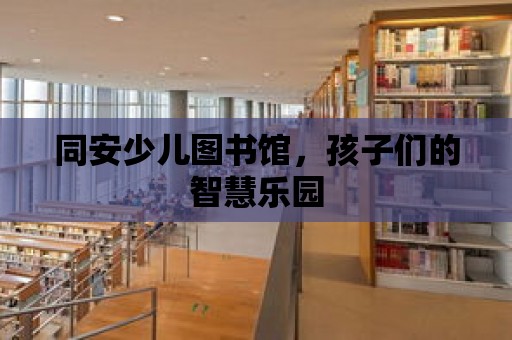 同安少儿图书馆，孩子们的智慧乐园